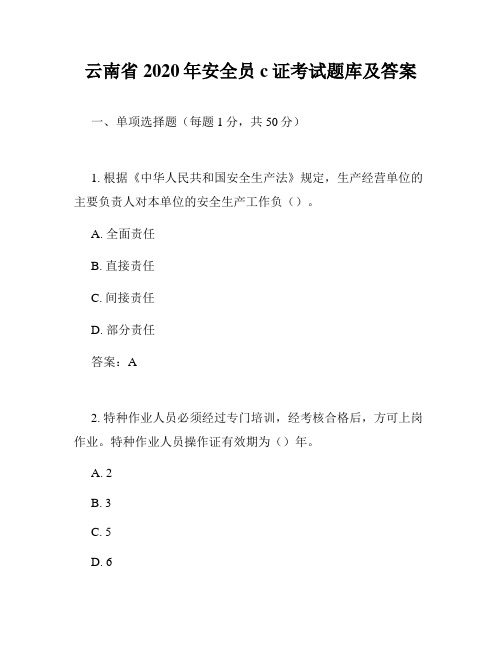 云南省 2020 年安全员 c 证考试题库及答案

一、单项选择题（每题 1 分，共 50 分）

1. 根据《中华人民共和国安全生产法》规定，生产经营单位的主要负责人对本单位的安全生产工作负（）。

A. 全面责任

B. 直接责任

C. 间接责任

D. 部分责任

答案：A

2. 特种作业人员必须经过专门培训，经考核合格后，方可上岗作业。特种作业人员操作证有效期为（）年。

A. 2

B. 3

C. 5

D. 6